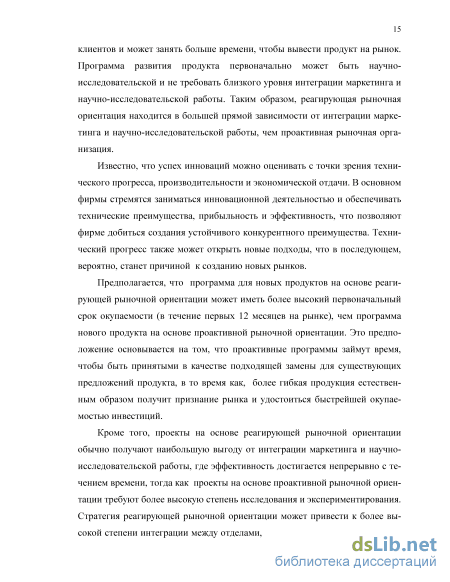 15

клиентов и может занять больше времени, чтобы вывести продукт на рынок. Программа развития продукта первоначально может быть научно-исследовательской и не требовать близкого уровня интеграции маркетинга и научно-исследовательской работы. Таким образом, реагирующая рыночная ориентация находится в большей прямой зависимости от интеграции маркетинга и научно-исследовательской работы, чем проактивная рыночная организация.

Известно, что успех инноваций можно оценивать с точки зрения технического прогресса, производительности и экономической отдачи. В основном фирмы стремятся заниматься инновационной деятельностью и обеспечивать технические преимущества, прибыльность и эффективность, что позволяют фирме добиться создания устойчивого конкурентного преимущества. Технический прогресс также может открыть новые подходы, что в последующем, вероятно, станет причиной к созданию новых рынков.

Предполагается, что программа для новых продуктов на основе реагирующей рыночной ориентации может иметь более высокий первоначальный срок окупаемости (в течение первых 12 месяцев на рынке), чем программа нового продукта на основе проактивной рыночной ориентации. Это предположение основывается на том, что проактивные программы займут время, чтобы быть принятыми в качестве подходящей замены для существующих предложений продукта, в то время как, более гибкая продукция естественным образом получит признание рынка и удостоиться быстрейшей окупаемостью инвестиций.

Кроме того, проекты на основе реагирующей рыночной ориентации обычно получают наибольшую выгоду от интеграции маркетинга и научно-исследовательской работы, где эффективность достигается непрерывно с течением времени, тогда как проекты на основе проактивной рыночной ориентации требуют более высокую степень исследования и экспериментирования. Стратегия реагирующей рыночной ориентации может привести к более высокой степени интеграции между отделами,

dsLib.net
библиотека диссертаций